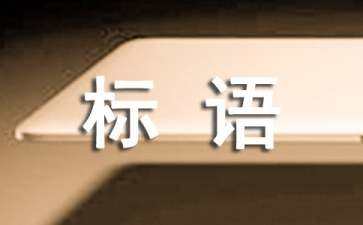 标 语